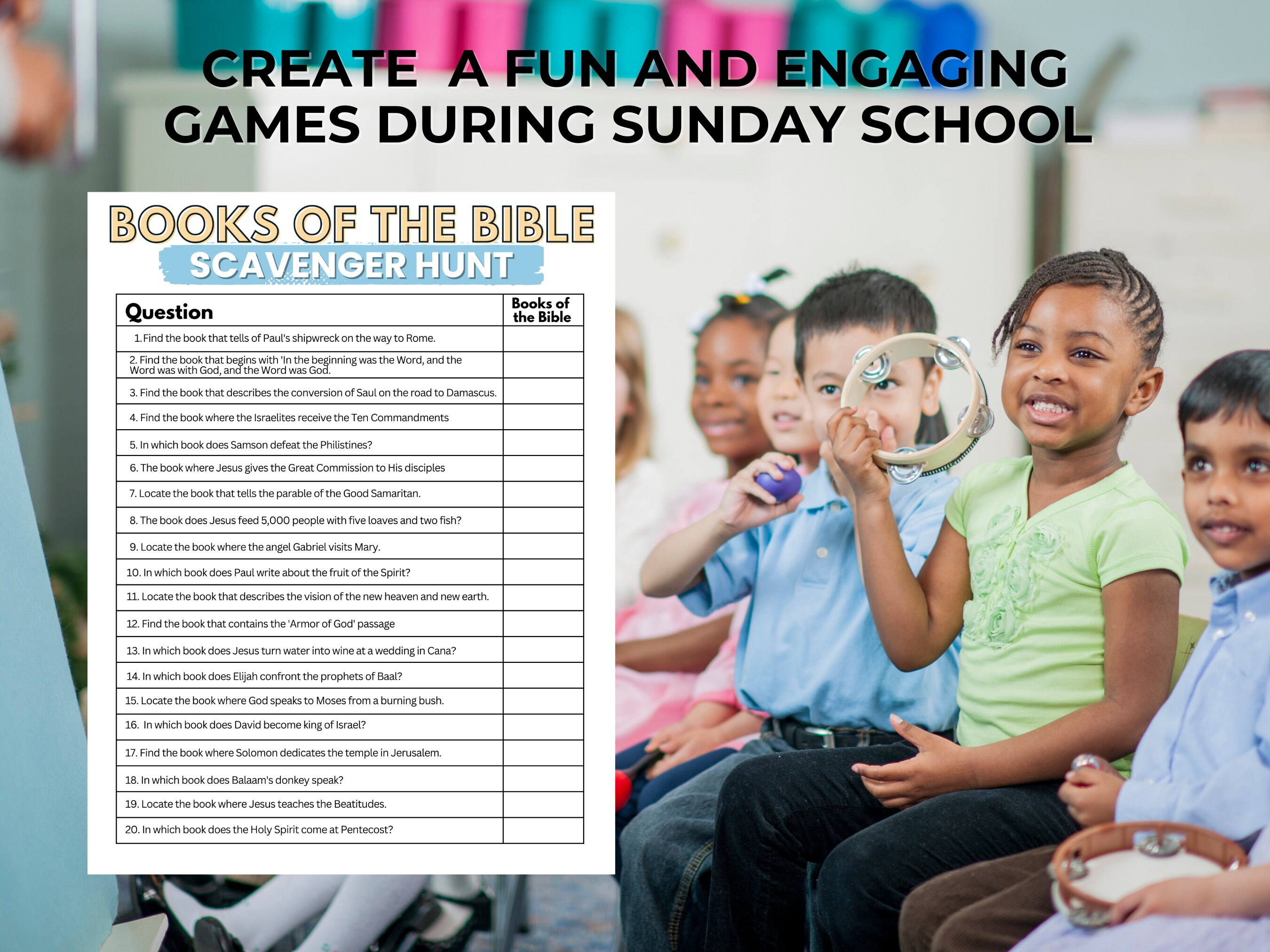 CREATE A FUN AND ENGAGING GAMES DURING SUNDAY SCHOOL

BOOKS OF THE BIBLE
SCAVENGER HUNT

| Question | Books of the Bible |
|---|---|
| 1. Find the book that tells of Paul's shipwreck on the way to Rome. | |
| 2. Find the book that begins with 'In the beginning was the Word, and the Word was with God, and the Word was God. | |
| 3. Find the book that describes the conversion of Saul on the road to Damascus. | |
| 4. Find the book where the Israelites receive the Ten Commandments | |
| 5. In which book does Samson defeat the Philistines? | |
| 6. The book where Jesus gives the Great Commission to His disciples | |
| 7. Locate the book that tells the parable of the Good Samaritan. | |
| 8. The book does Jesus feed 5,000 people with five loaves and two fish? | |
| 9. Locate the book where the angel Gabriel visits Mary. | |
| 10. In which book does Paul write about the fruit of the Spirit? | |
| 11. Locate the book that describes the vision of the new heaven and new earth. | |
| 12. Find the book that contains the 'Armor of God' passage | |
| 13. In which book does Jesus turn water into wine at a wedding in Cana? | |
| 14. In which book does Elijah confront the prophets of Baal? | |
| 15. Locate the book where God speaks to Moses from a burning bush. | |
| 16. In which book does David become king of Israel? | |
| 17. Find the book where Solomon dedicates the temple in Jerusalem. | |
| 18. In which book does Balaam's donkey speak? | |
| 19. Locate the book where Jesus teaches the Beatitudes. | |
| 20. In which book does the Holy Spirit come at Pentecost? | |